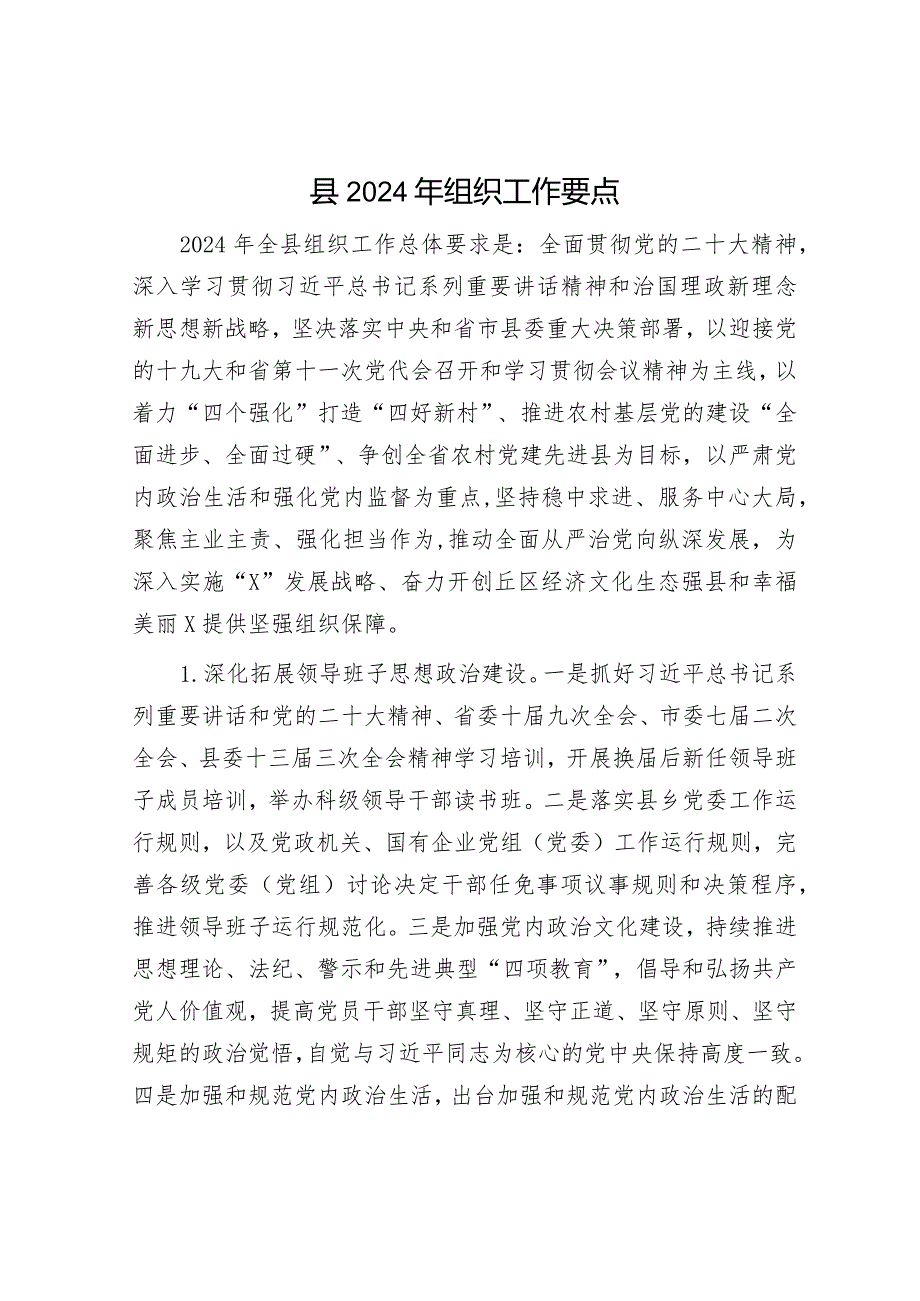 县 2024 年组织工作要点

2024 年全县组织工作总体要求是：全面贯彻党的二十大精神，深入学习贯彻习近平总书记系列重要讲话精神和治国理政新理念新思想新战略，坚决落实中央和省市县委重大决策部署，以迎接党的十九大和省第十一次党代会召开和学习贯彻会议精神为主线，以着力“四个强化”打造“四好新村”、推进农村基层党的建设“全面进步、全面过硬”、争创全省农村党建先进县为目标，以严肃党内政治生活和强化党内监督为重点，坚持稳中求进、服务中心大局，聚焦主业主责、强化担当作为，推动全面从严治党向纵深发展，为深入实施“X”发展战略、奋力开创丘区经济文化生态强县和幸福美丽 X 提供坚强组织保障。

1.深化拓展领导班子思想政治建设。一是抓好习近平总书记系列重要讲话和党的二十大精神、省委十届九次全会、市委七届二次全会、县委十三届三次全会精神学习培训，开展换届后新任领导班子成员培训，举办科级领导干部读书班。二是落实县乡党委工作运行规则，以及党政机关、国有企业党组（党委）工作运行规则，完善各级党委（党组）讨论决定干部任免事项议事规则和决策程序，推进领导班子运行规范化。三是加强党内政治文化建设，持续推进思想理论、法纪、警示和先进典型“四项教育”，倡导和弘扬共产党人价值观，提高党员干部坚守真理、坚守正道、坚守原则、坚守规矩的政治觉悟，自觉与习近平同志为核心的党中央保持高度一致。四是加强和规范党内政治生活，出台加强和规范党内政治生活的配